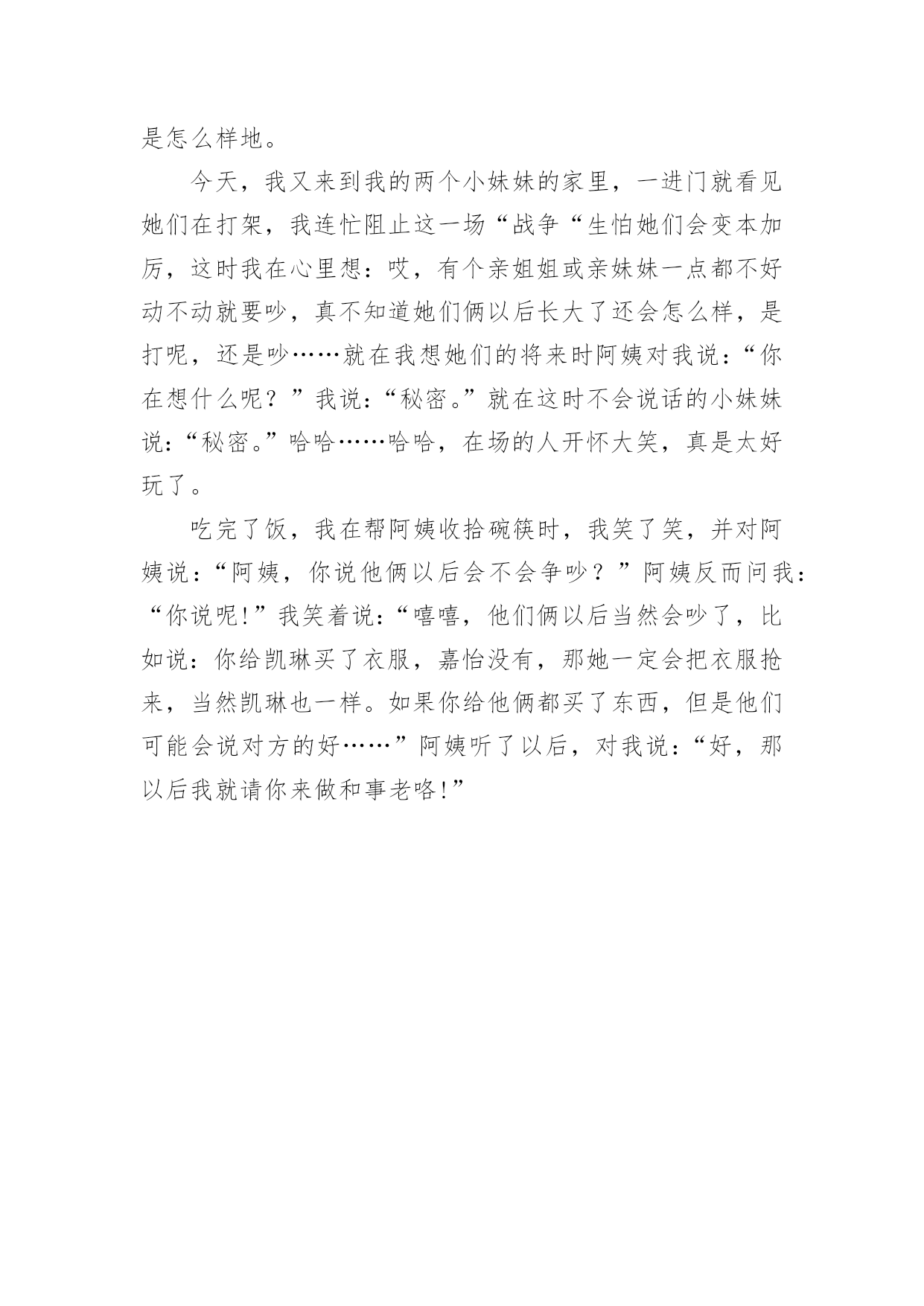 是怎么样地。

今天，我又来到我的两个小妹妹的家里，一进门就看见她们在打架，我连忙阻止这一场“战争“生怕她们会变本加厉，这时我在心里想：哎，有个亲姐姐或亲妹妹一点都不好动不动就要吵，真不知道她们俩以后长大了还会怎么样，是打呢，还是吵……就在我想她们的将来时阿姨对我说：“你在想什么呢？”我说：“秘密。”就在这时不会说话的小妹妹说：“秘密。”哈哈……哈哈，在场的人开怀大笑，真是太好玩了。

吃完了饭，我在帮阿姨收拾碗筷时，我笑了笑，并对阿姨说：“阿姨，你说他俩以后会不会争吵？”阿姨反而问我：“你说呢!”我笑着说：“嘻嘻，他们俩以后当然会吵了，比如说：你给凯琳买了衣服，嘉怡没有，那她一定会把衣服抢来，当然凯琳也一样。如果你给他俩都买了东西，但是他们可能会说对方的好……”阿姨听了以后，对我说：“好，那以后我就请你来做和事老咯!”